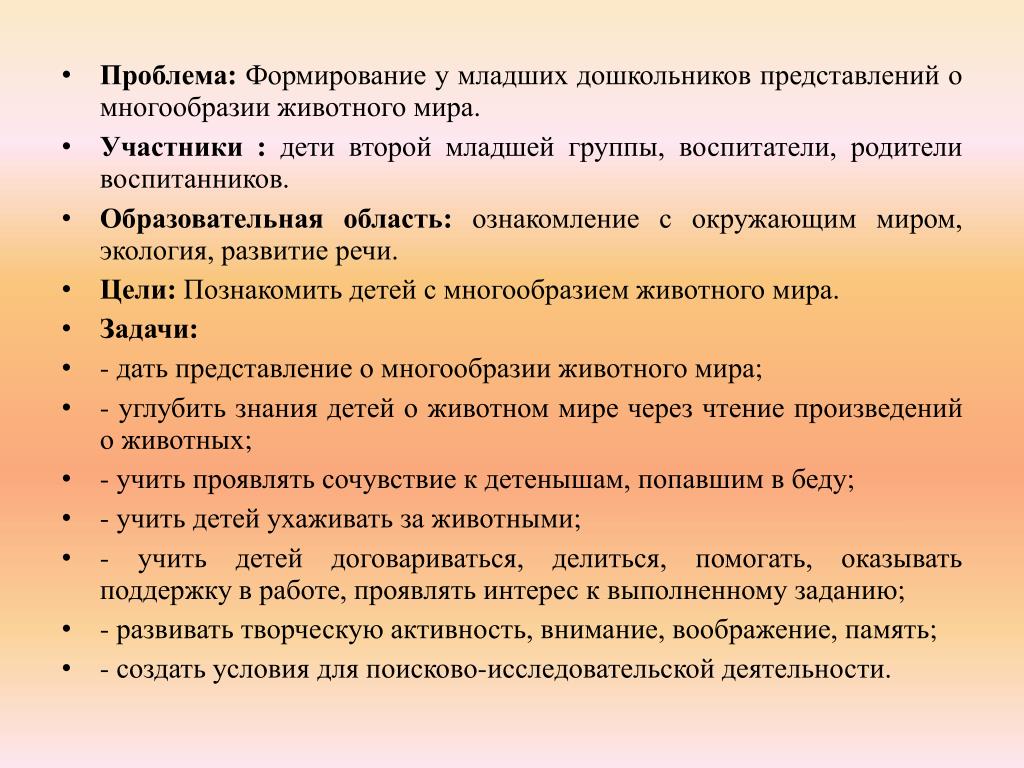 • Проблема: Формирование у младших дошкольников представлений о многообразии животного мира.
• Участники : дети второй младшей группы, воспитатели, родители воспитанников.
• Образовательная область: ознакомление с окружающим миром, экология, развитие речи.
• Цели: Познакомить детей с многообразием животного мира.
• Задачи:
• - дать представление о многообразии животного мира;
• - углубить знания детей о животном мире через чтение произведений о животных;
• - учить проявлять сочувствие к детенышам, попавшим в беду;
• - учить детей ухаживать за животными;
• - учить детей договариваться, делиться, помогать, оказывать поддержку в работе, проявлять интерес к выполненному заданию;
• - развивать творческую активность, внимание, воображение, память;
• - создать условия для поисково-исследовательской деятельности.